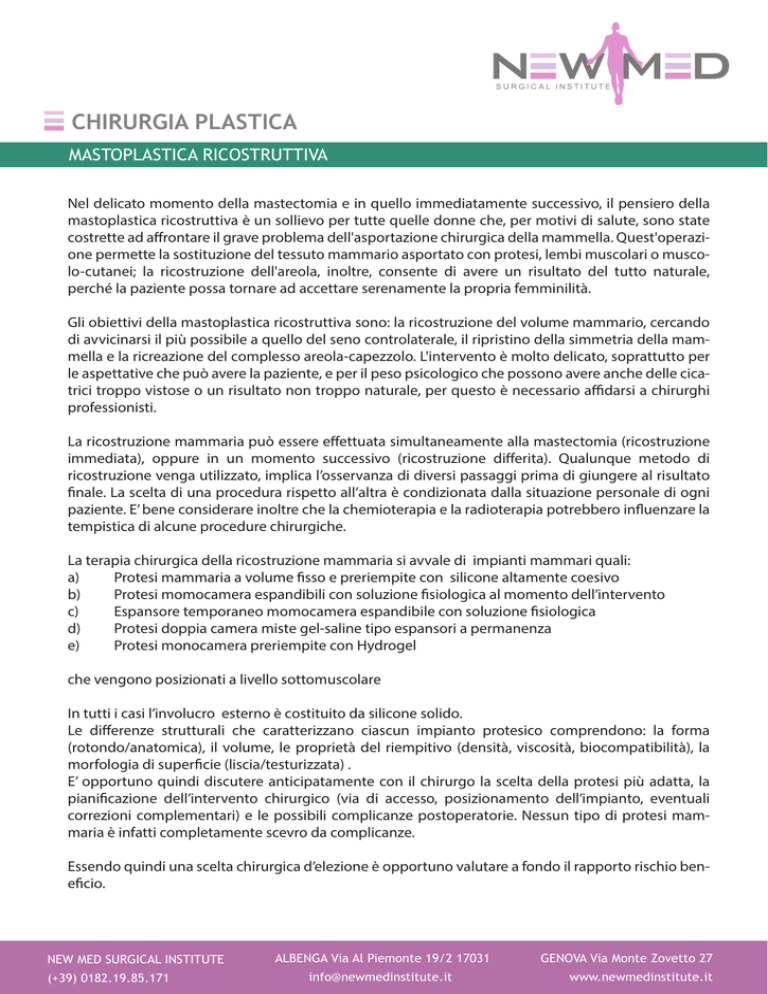 NEW MED
SURGICAL INSTITUTE

CHIRURGIA PLASTICA

MASTOPLASTICA RICOSTRUTTIVA

Nel delicato momento della mastectomia e in quello immediatamente successivo, il pensiero della mastoplastica ricostruttiva è un sollievo per tutte quelle donne che, per motivi di salute, sono state costrette ad affrontare il grave problema dell'asportazione chirurgica della mammella. Quest'operazione permette la sostituzione del tessuto mammario asportato con protesi, lembi muscolari o muscolo-cutanei; la ricostruzione dell'areola, inoltre, consente di avere un risultato del tutto naturale, perché la paziente possa tornare ad accettare serenamente la propria femminilità.

Gli obiettivi della mastoplastica ricostruttiva sono: la ricostruzione del volume mammario, cercando di avvicinarsi il più possibile a quello del seno controlaterale, il ripristino della simmetria della mammella e la ricreazione del complesso areola-capezzolo. L'intervento è molto delicato, soprattutto per le aspettative che può avere la paziente, e per il peso psicologico che possono avere anche delle cicatrici troppo vistose o un risultato non troppo naturale, per questo è necessario affidarsi a chirurghi professionisti.

La ricostruzione mammaria può essere effettuata simultaneamente alla mastectomia (ricostruzione immediata), oppure in un momento successivo (ricostruzione differita). Qualunque metodo di ricostruzione venga utilizzato, implica l'osservanza di diversi passaggi prima di giungere al risultato finale. La scelta di una procedura rispetto all'altra è condizionata dalla situazione personale di ogni paziente. E' bene considerare inoltre che la chemioterapia e la radioterapia potrebbero influenzare la tempistica di alcune procedure chirurgiche.

La terapia chirurgica della ricostruzione mammaria si avvale di impianti mammari quali:
a) Protesi mammaria a volume fisso e preriempite con silicone altamente coesivo
b) Protesi momocamera espandibili con soluzione fisiologica al momento dell'intervento
c) Espansore temporaneo momocamera espandibile con soluzione fisiologica
d) Protesi doppia camera miste gel-saline tipo espansori a permanenza
e) Protesi monocamera preriempite con Hydrogel

che vengono posizionati a livello sottomuscolare

In tutti i casi l'involucro esterno è costituito da silicone solido.
Le differenze strutturali che caratterizzano ciascun impianto protesico comprendono: la forma (rotondo/anatomica), il volume, le proprietà del riempitivo (densità, viscosità, biocompatibilità), la morfologia di superficie (liscia/testurizzata) .
E' opportuno quindi discutere anticipatamente con il chirurgo la scelta della protesi più adatta, la pianificazione dell'intervento chirurgico (via di accesso, posizionamento dell'impianto, eventuali correzioni complementari) e le possibili complicanze postoperatorie. Nessun tipo di protesi mammaria è infatti completamente scevro da complicanze.

Essendo quindi una scelta chirurgica d'elezione è opportuno valutare a fondo il rapporto rischio beneficio.

NEW MED SURGICAL INSTITUTE
(+39) 0182.19.85.171

ALBENGA Via Al Piemonte 19/2 17031
info@newmedinstitute.it

GENOVA Via Monte Zovetto 27
www.newmedinstitute.it